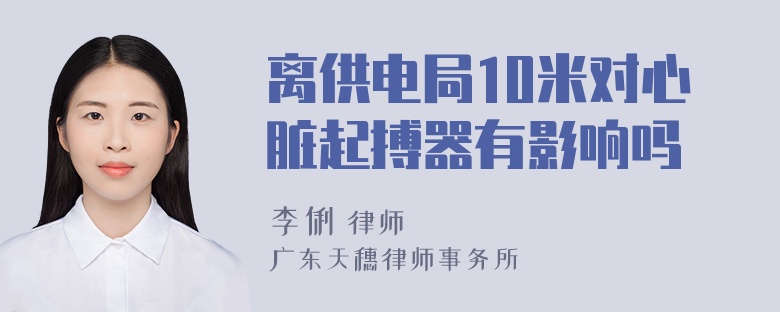 离供电局10米对心脏起搏器有影响吗

李俐 律师

广东天穗律师事务所